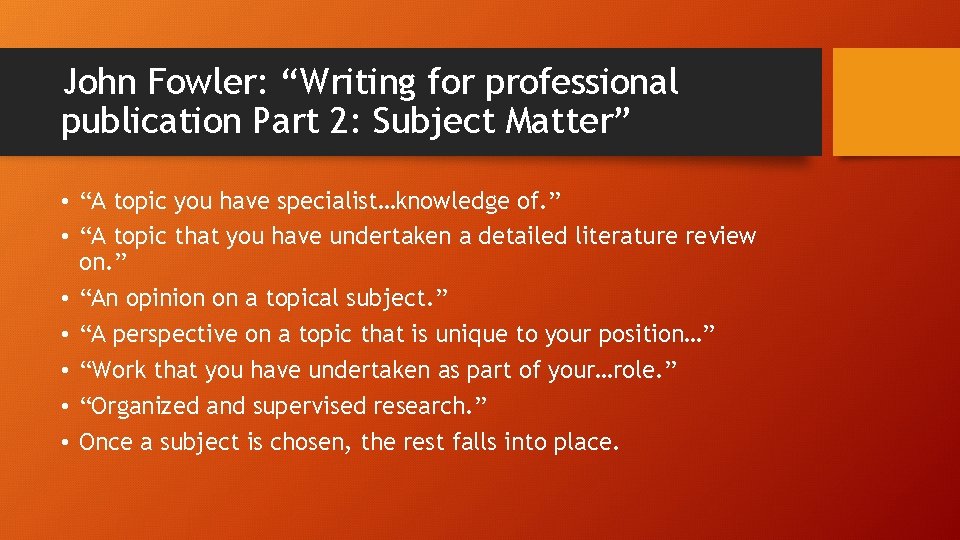 John Fowler: “Writing for professional publication Part 2: Subject Matter”

• “A topic you have specialist…knowledge of.”
• “A topic that you have undertaken a detailed literature review on.”
• “An opinion on a topical subject.”
• “A perspective on a topic that is unique to your position…”
• “Work that you have undertaken as part of your…role.”
• “Organized and supervised research.”
• Once a subject is chosen, the rest falls into place.